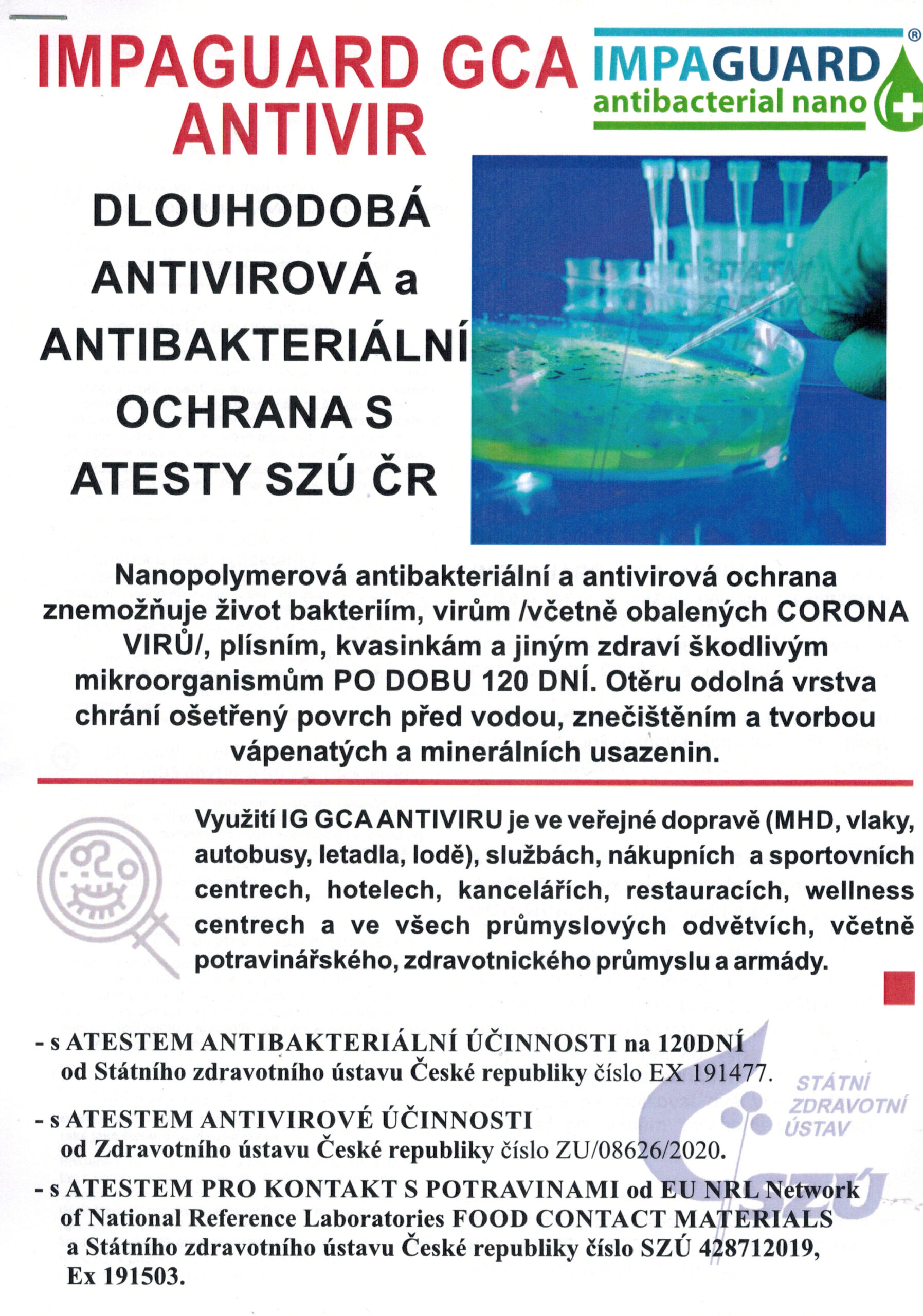 IMPAGUARD GCA ANTIVIR

IMPAGUARD® antibacterial nano

DLOUHODOBÁ ANTIVIROVÁ a ANTIBAKTERIÁLNÍ OCHRANA S ATESTY SZÚ ČR

Nanopolymerová antibakteriální a antivirová ochrana znemožňuje život bakteriím, virům /včetně obalených CORONA VIRŮ/, plísním, kvasinkám a jiným zdraví škodlivým mikroorganismům PO DOBU 120 DNÍ. Otěru odolná vrstva chrání ošetřený povrch před vodou, znečištěním a tvorbou vápenatých a minerálních usazenin.

Využití IG GCA ANTIVIRU je ve veřejné dopravě (MHD, vlaky, autobusy, letadla, lodě), službách, nákupních a sportovních centrech, hotelech, kancelářích, restauracích, wellness centrech a ve všech průmyslových odvětvích, včetně potravinářského, zdravotnického průmyslu a armády.

- s ATESTEM ANTIBAKTERIÁLNÍ ÚČINNOSTI na 120DNÍ od Státního zdravotního ústavu České republiky číslo EX 191477.

- s ATESTEM ANTIVIROVÉ ÚČINNOSTI od Zdravotního ústavu České republiky číslo ZU/08626/2020.

- s ATESTEM PRO KONTAKT S POTRAVINAMI od EU NRL Network of National Reference Laboratories FOOD CONTACT MATERIALS a Státního zdravotního ústavu České republiky číslo SZÚ 428712019, Ex 191503.

STÁTNÍ ZDRAVOTNÍ ÚSTAV SZÚ